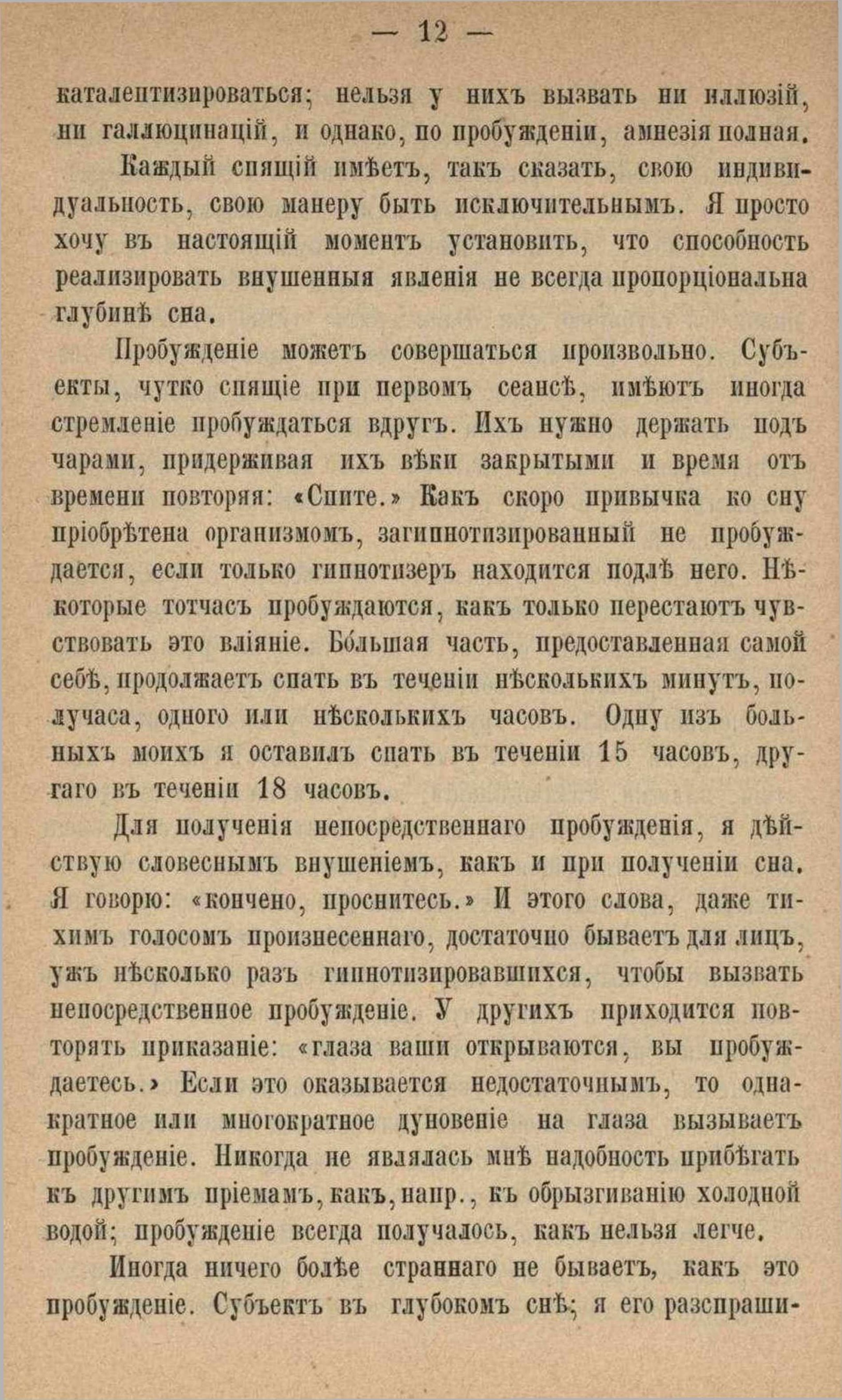 — 12 —

каталептизироваться; нельзя у нихъ вызвать ни иллюзій, ни галлюцинацій, и однако, по пробужденіи, амнезія полная.

Каждый спящій имѣетъ, такъ сказать, свою индивидуальность, свою манеру быть исключительнымъ. Я просто хочу въ настоящій моментъ установить, что способность реализировать внушенныя явленія не всегда пропорціональна глубинѣ сна.

Пробужденіе можетъ совершаться произвольно. Субъекты, чутко спящіе при первомъ сеансѣ, имѣютъ иногда стремленіе пробуждаться вдругъ. Ихъ нужно держать подъ чарами, придерживая ихъ вѣки закрытыми и время отъ времени повторяя: «Спите.» Какъ скоро привычка ко сну пріобрѣтена организмомъ, загипнотизированный не пробуждается, если только гипнотизеръ находится подлѣ него. Нѣкоторые тотчасъ пробуждаются, какъ только перестаютъ чувствовать это вліяніе. Бо́льшая часть, предоставленная самой себѣ, продолжаетъ спать въ теченіи нѣсколькихъ минутъ, получаса, одного или нѣсколькихъ часовъ. Одну изъ больныхъ моихъ я оставилъ спать въ теченіи 15 часовъ, другаго въ теченіи 18 часовъ.

Для полученія непосредственнаго пробужденія, я дѣйствую словеснымъ внушеніемъ, какъ и при полученіи сна. Я говорю: «кончено, проснитесь.» И этого слова, даже тихимъ голосомъ произнесеннаго, достаточно бываетъ для лицъ, ужъ нѣсколько разъ гипнотизировавшихся, чтобы вызвать непосредственное пробужденіе. У другихъ приходится повторять приказаніе: «глаза ваши открываются, вы пробуждаетесь.» Если это оказывается недостаточнымъ, то однократное или многократное дуновеніе на глаза вызываетъ пробужденіе. Никогда не являлась мнѣ надобность прибѣгать къ другимъ пріемамъ, какъ, напр., къ обрызгиванію холодной водой; пробужденіе всегда получалось, какъ нельзя легче.

Иногда ничего болѣе страннаго не бываетъ, какъ это пробужденіе. Субъектъ въ глубокомъ снѣ; я его разспраши-